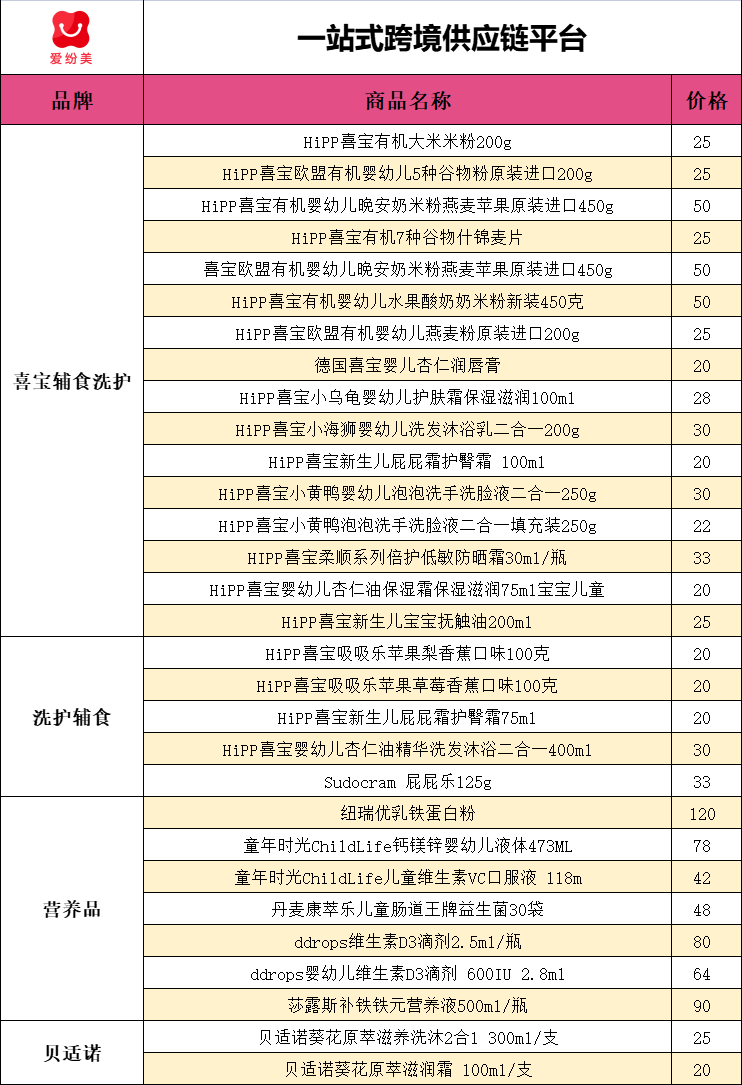 爱纷美

一站式跨境供应链平台

| 品牌 | 商品名称 | 价格 |
|---|---|---|
| 喜宝辅食洗护 | HiPP喜宝有机大米米粉200g | 25 |
| | HiPP喜宝欧盟有机婴幼儿5种谷物粉原装进口200g | 25 |
| | HiPP喜宝有机婴幼儿晚安奶米粉燕麦苹果原装进口450g | 50 |
| | HiPP喜宝有机7种谷物什锦麦片 | 25 |
| | 喜宝欧盟有机婴幼儿晚安奶米粉燕麦苹果原装进口450g | 50 |
| | HiPP喜宝有机婴幼儿水果酸奶奶米粉新装450克 | 50 |
| | HiPP喜宝欧盟有机婴幼儿燕麦粉原装进口200g | 25 |
| | 德国喜宝婴儿杏仁润唇膏 | 20 |
| | HiPP喜宝小乌龟婴幼儿护肤霜保湿滋润100ml | 28 |
| | HiPP喜宝小海狮婴幼儿洗发沐浴乳二合一200g | 30 |
| | HiPP喜宝新生儿屁屁霜护臀霜 100ml | 20 |
| | HiPP喜宝小黄鸭婴幼儿泡泡洗手洗脸液二合一250g | 30 |
| | HiPP喜宝小黄鸭泡泡洗手洗脸液二合一填充装250g | 22 |
| | HIPP喜宝柔顺系列倍护低敏防晒霜30ml/瓶 | 33 |
| | HiPP喜宝婴幼儿杏仁油保湿霜保湿滋润75ml宝宝儿童 | 20 |
| | HiPP喜宝新生儿宝宝抚触油200ml | 25 |
| 洗护辅食 | HiPP喜宝吸吸乐苹果梨香蕉口味100克 | 20 |
| | HiPP喜宝吸吸乐苹果草莓香蕉口味100克 | 20 |
| | HiPP喜宝新生儿屁屁霜护臀霜75ml | 20 |
| | HiPP喜宝婴幼儿杏仁油精华洗发沐浴二合一400ml | 30 |
| | Sudocram 屁屁乐125g | 33 |
| 营养品 | 纽瑞优乳铁蛋白粉 | 120 |
| | 童年时光ChildLife钙镁锌婴幼儿液体473ML | 78 |
| | 童年时光ChildLife儿童维生素VC口服液 118m | 42 |
| | 丹麦康萃乐儿童肠道王牌益生菌30袋 | 48 |
| | ddrops维生素D3滴剂2.5ml/瓶 | 80 |
| | ddrops婴幼儿维生素D3滴剂 600IU 2.8ml | 64 |
| | 莎露斯补铁铁元营养液500ml/瓶 | 90 |
| 贝适诺 | 贝适诺葵花原萃滋养洗沐2合1 300ml/支 | 25 |
| | 贝适诺葵花原萃滋润霜 100ml/支 | 20 |